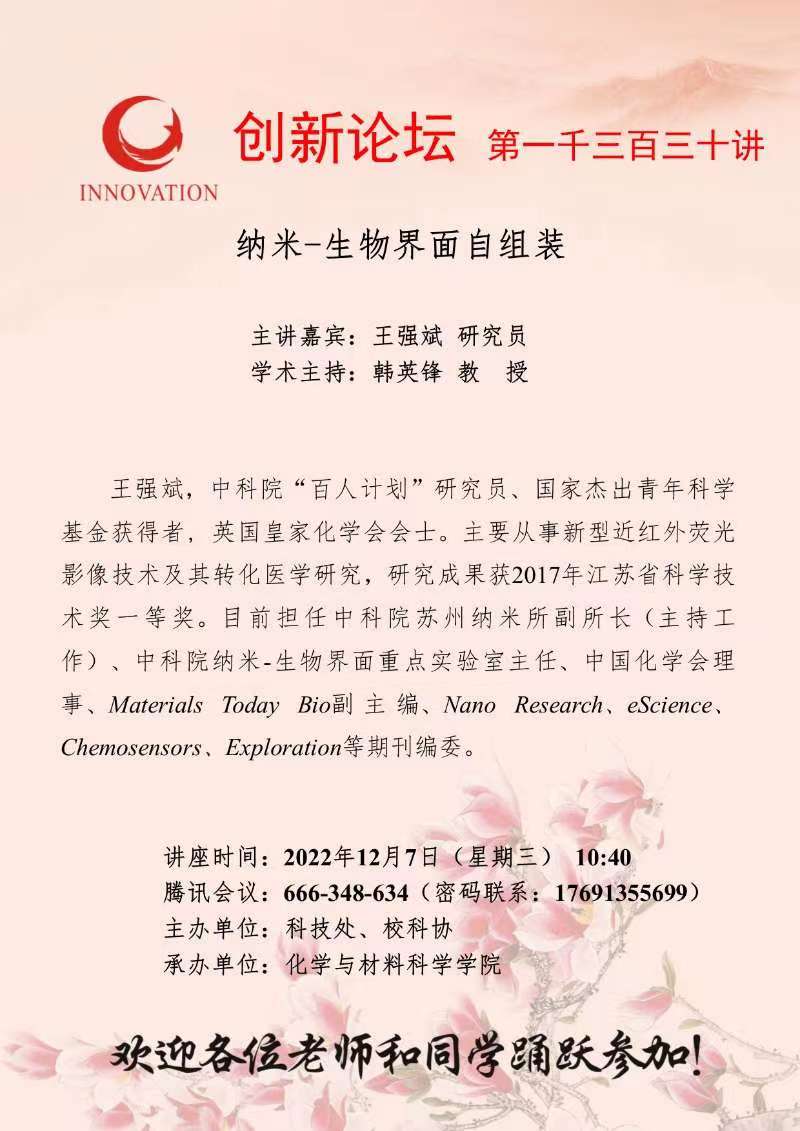 INNOVATION

创新论坛 第一千三百三十讲

纳米-生物界面自组装

主讲嘉宾：王强斌 研究员
学术主持：韩英锋 教 授

王强斌，中科院“百人计划”研究员、国家杰出青年科学基金获得者，英国皇家化学会会士。主要从事新型近红外荧光影像技术及其转化医学研究，研究成果获2017年江苏省科学技术奖一等奖。目前担任中科院苏州纳米所副所长（主持工作）、中科院纳米-生物界面重点实验室主任、中国化学会理事、Materials Today Bio副主编、Nano Research、eScience、Chemosensors、Exploration等期刊编委。

讲座时间：2022年12月7日（星期三） 10:40
腾讯会议：666-348-634（密码联系：17691355699）
主办单位：科技处、校科协
承办单位：化学与材料科学学院

欢迎各位老师和同学踊跃参加!